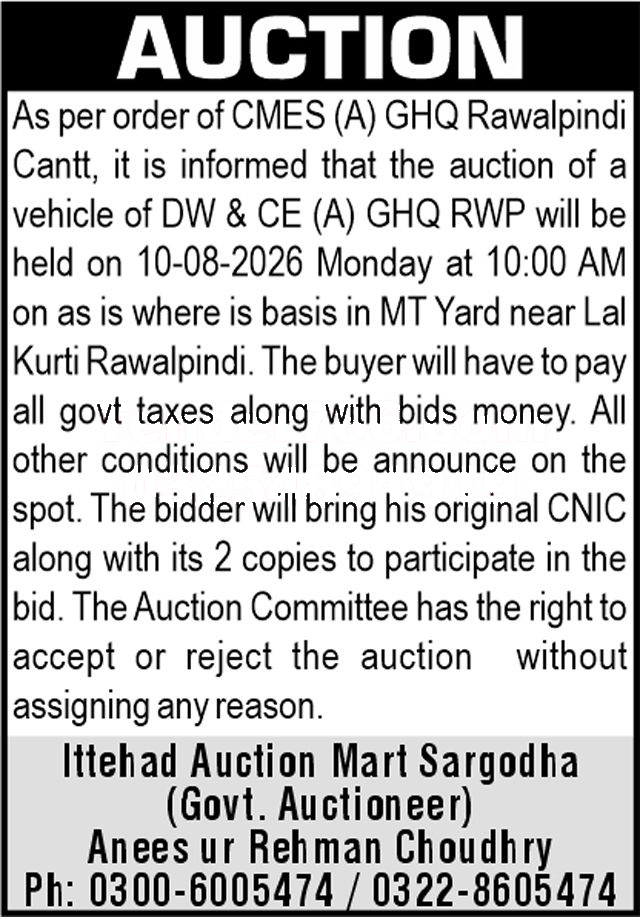 AUCTION

As per order of CMES (A) GHQ Rawalpindi Cantt, it is informed that the auction of a vehicle of DW & CE (A) GHQ RWP will be held on 10-08-2026 Monday at 10:00 AM on as is where is basis in MT Yard near Lal Kurti Rawalpindi. The buyer will have to pay all govt taxes along with bids money. All other conditions will be announce on the spot. The bidder will bring his original CNIC along with its 2 copies to participate in the bid. The Auction Committee has the right to accept or reject the auction without assigning any reason.

Ittehad Auction Mart Sargodha
(Govt. Auctioneer)
Anees ur Rehman Choudhry
Ph: 0300-6005474 / 0322-8605474